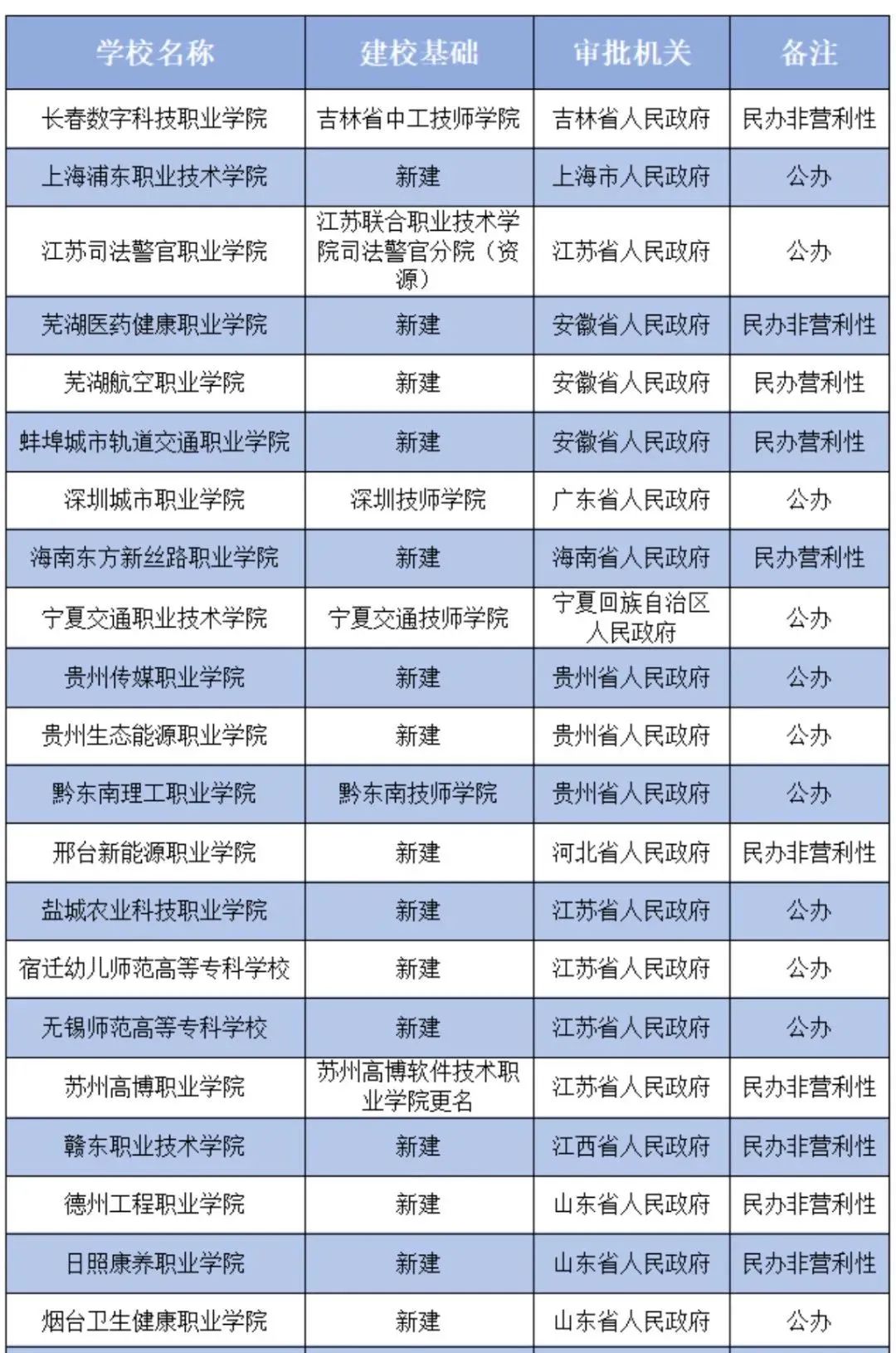 | 学校名称 | 建校基础 | 审批机关 | 备注 |
|---|---|---|---|
| 长春数字科技职业学院 | 吉林省中工技师学院 | 吉林省人民政府 | 民办非营利性 |
| 上海浦东职业技术学院 | 新建 | 上海市人民政府 | 公办 |
| 江苏司法警官职业学院 | 江苏联合职业技术学院司法警官分院（资源） | 江苏省人民政府 | 公办 |
| 芜湖医药健康职业学院 | 新建 | 安徽省人民政府 | 民办非营利性 |
| 芜湖航空职业学院 | 新建 | 安徽省人民政府 | 民办营利性 |
| 蚌埠城市轨道交通职业学院 | 新建 | 安徽省人民政府 | 民办营利性 |
| 深圳城市职业学院 | 深圳技师学院 | 广东省人民政府 | 公办 |
| 海南东方新丝路职业学院 | 新建 | 海南省人民政府 | 民办营利性 |
| 宁夏交通职业技术学院 | 宁夏交通技师学院 | 宁夏回族自治区人民政府 | 公办 |
| 贵州传媒职业学院 | 新建 | 贵州省人民政府 | 公办 |
| 贵州生态能源职业学院 | 新建 | 贵州省人民政府 | 公办 |
| 黔东南理工职业学院 | 黔东南技师学院 | 贵州省人民政府 | 公办 |
| 邢台新能源职业学院 | 新建 | 河北省人民政府 | 民办非营利性 |
| 盐城农业科技职业学院 | 新建 | 江苏省人民政府 | 公办 |
| 宿迁幼儿师范高等专科学校 | 新建 | 江苏省人民政府 | 公办 |
| 无锡师范高等专科学校 | 新建 | 江苏省人民政府 | 公办 |
| 苏州高博职业学院 | 苏州高博软件技术职业学院更名 | 江苏省人民政府 | 民办非营利性 |
| 赣东职业技术学院 | 新建 | 江西省人民政府 | 民办非营利性 |
| 德州工程职业学院 | 新建 | 山东省人民政府 | 民办非营利性 |
| 日照康养职业学院 | 新建 | 山东省人民政府 | 民办非营利性 |
| 烟台卫生健康职业学院 | 新建 | 山东省人民政府 | 公办 |